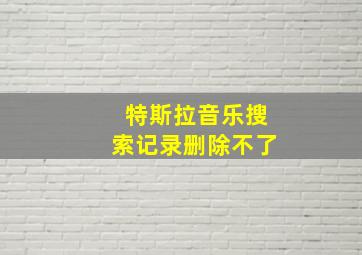 特斯拉音乐搜索记录删除不了